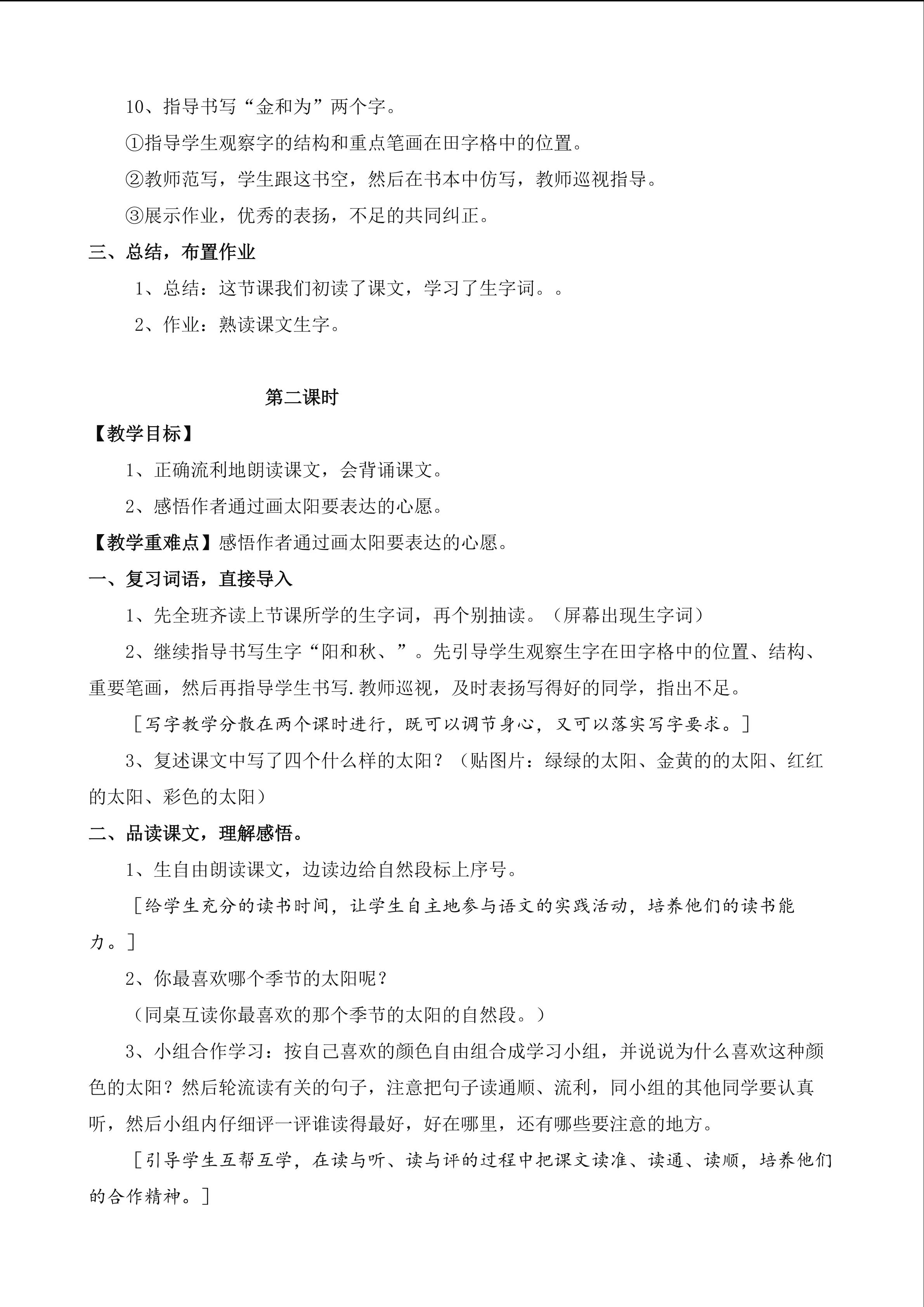 10、指导书写“金和为”两个字。

①指导学生观察字的结构和重点笔画在田字格中的位置。

②教师范写，学生跟这书空，然后在书本中仿写，教师巡视指导。

③展示作业，优秀的表扬，不足的共同纠正。

三、总结，布置作业

1、总结：这节课我们初读了课文，学习了生字词。。

2、作业：熟读课文生字。

第二课时

【教学目标】

1、正确流利地朗读课文，会背诵课文。

2、感悟作者通过画太阳要表达的心愿。

【教学重难点】感悟作者通过画太阳要表达的心愿。

一、复习词语，直接导入

1、先全班齐读上节课所学的生字词，再个别抽读。（屏幕出现生字词）

2、继续指导书写生字“阳和秋、”。先引导学生观察生字在田字格中的位置、结构、重要笔画，然后再指导学生书写.教师巡视，及时表扬写得好的同学，指出不足。

［写字教学分散在两个课时进行，既可以调节身心，又可以落实写字要求。］

3、复述课文中写了四个什么样的太阳？（贴图片：绿绿的太阳、金黄的的太阳、红红的太阳、彩色的太阳）

二、品读课文，理解感悟。

1、生自由朗读课文，边读边给自然段标上序号。

［给学生充分的读书时间，让学生自主地参与语文的实践活动，培养他们的读书能力。］

2、你最喜欢哪个季节的太阳呢？

（同桌互读你最喜欢的那个季节的太阳的自然段。）

3、小组合作学习：按自己喜欢的颜色自由组合成学习小组，并说说为什么喜欢这种颜色的太阳？然后轮流读有关的句子，注意把句子读通顺、流利，同小组的其他同学要认真听，然后小组内仔细评一评谁读得最好，好在哪里，还有哪些要注意的地方。

［引导学生互帮互学，在读与听、读与评的过程中把课文读准、读通、读顺，培养他们的合作精神。］